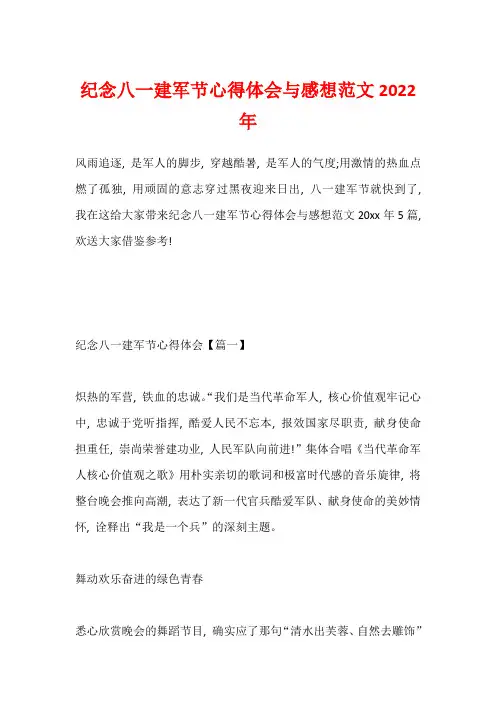 纪念八一建军节心得体会与感想范文 2022 年

风雨追逐，是军人的脚步，穿越酷暑，是军人的气度;用激情的热血点燃了孤独，用顽固的意志穿过黑夜迎来日出，八一建军节就快到了，我在这给大家带来纪念八一建军节心得体会与感想范文 20xx 年 5 篇，欢送大家借鉴参考!

纪念八一建军节心得体会【篇一】

炽热的军营，铁血的忠诚。“我们是当代革命军人，核心价值观牢记心中，忠诚于党听指挥，酷爱人民不忘本，报效国家尽职责，献身使命担重任，崇尚荣誉建功业，人民军队向前进!”集体合唱《当代革命军人核心价值观之歌》用朴实亲切的歌词和极富时代感的音乐旋律，将整台晚会推向高潮，表达了新一代官兵酷爱军队、献身使命的美妙情怀，诠释出“我是一个兵”的深刻主题。

舞动欢乐奋进的绿色青春

悉心欣赏晚会的舞蹈节目，确实应了那句“清水出芙蓉、自然去雕饰”